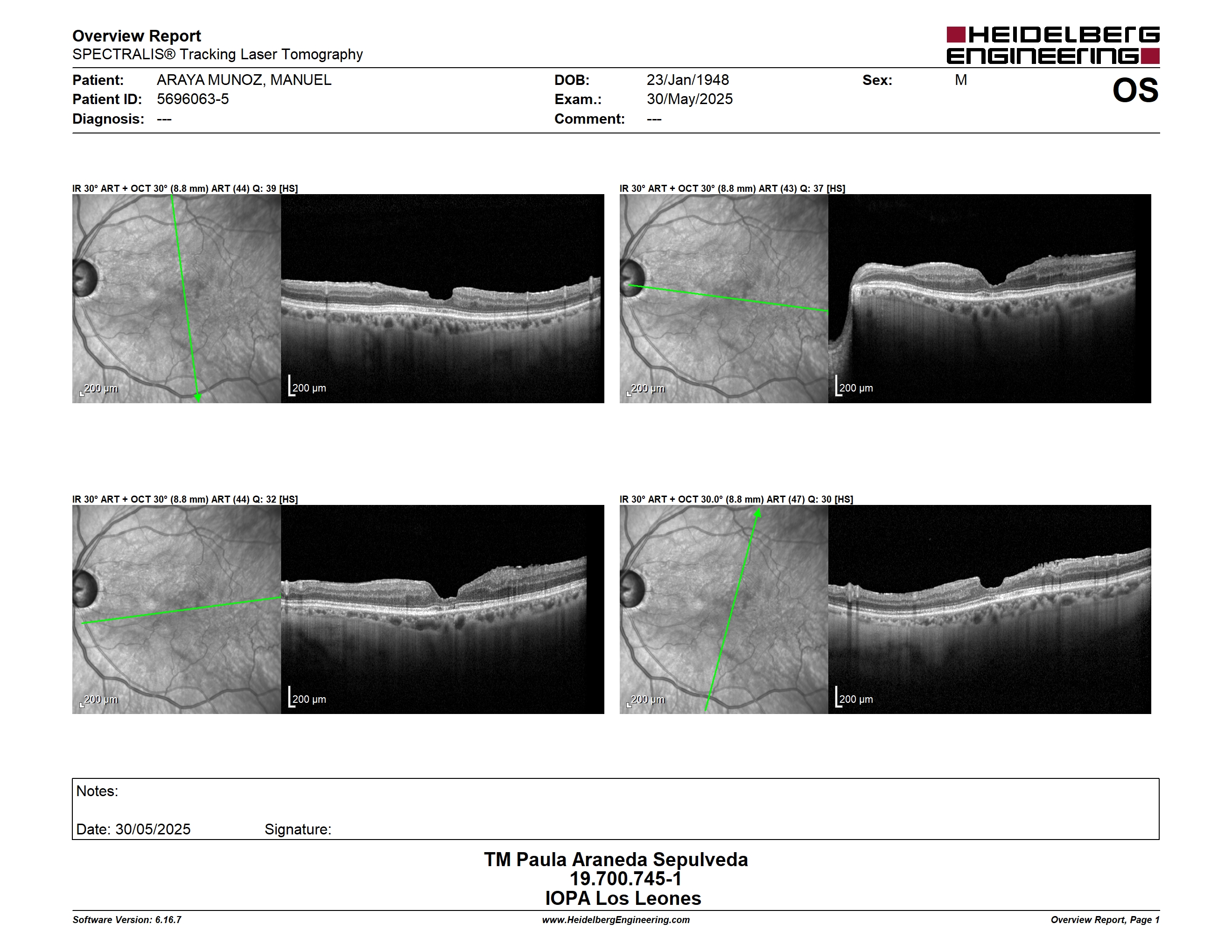 Overview Report
SPECTRALIS® Tracking Laser Tomography

HEIDELBERG ENGINEERING

Patient: ARAYA MUNOZ, MANUEL
Patient ID: 5696063-5
Diagnosis: ---

DOB: 23/Jan/1948
Exam.: 30/May/2025
Comment: ---

Sex: M

OS

IR 30° ART + OCT 30° (8.8 mm) ART (44) Q: 39 [HS]

200 µm

200 µm

IR 30° ART + OCT 30° (8.8 mm) ART (43) Q: 37 [HS]

200 µm

200 µm

IR 30° ART + OCT 30° (8.8 mm) ART (44) Q: 32 [HS]

200 µm

200 µm

IR 30° ART + OCT 30.0° (8.8 mm) ART (47) Q: 30 [HS]

200 µm

200 µm

Notes:

Date: 30/05/2025 Signature:

TM Paula Araneda Sepulveda
19.700.745-1
IOPA Los Leones

Software Version: 6.16.7
www.HeidelbergEngineering.com
Overview Report, Page 1